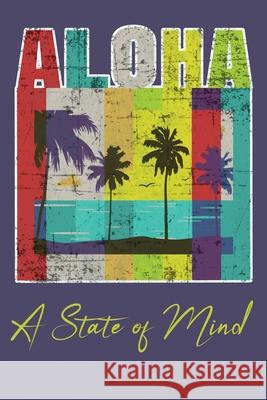 ALOHA

A State of Mind

Kraina Książek